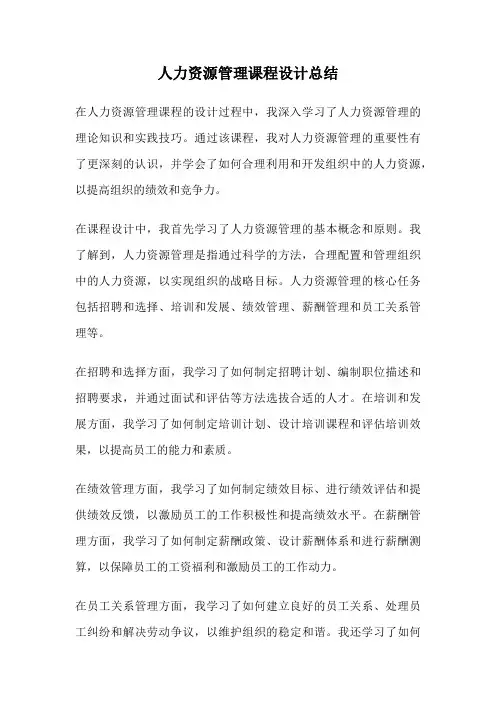 人力资源管理课程设计总结

在人力资源管理课程的设计过程中，我深入学习了人力资源管理的理论知识和实践技巧。通过该课程，我对人力资源管理的重要性有了更深刻的认识，并学会了如何合理利用和开发组织中的人力资源，以提高组织的绩效和竞争力。

在课程设计中，我首先学习了人力资源管理的基本概念和原则。我了解到，人力资源管理是指通过科学的方法，合理配置和管理组织中的人力资源，以实现组织的战略目标。人力资源管理的核心任务包括招聘和选择、培训和发展、绩效管理、薪酬管理和员工关系管理等。

在招聘和选择方面，我学习了如何制定招聘计划、编制职位描述和招聘要求，并通过面试和评估等方法选拔合适的人才。在培训和发展方面，我学习了如何制定培训计划、设计培训课程和评估培训效果，以提高员工的能力和素质。

在绩效管理方面，我学习了如何制定绩效目标、进行绩效评估和提供绩效反馈，以激励员工的工作积极性和提高绩效水平。在薪酬管理方面，我学习了如何制定薪酬政策、设计薪酬体系和进行薪酬测算，以保障员工的工资福利和激励员工的工作动力。

在员工关系管理方面，我学习了如何建立良好的员工关系、处理员工纠纷和解决劳动争议，以维护组织的稳定和谐。我还学习了如何